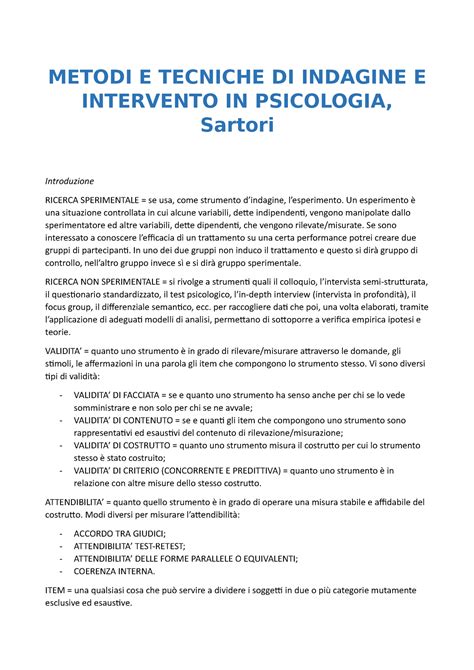 METODI E TECNICHE DI INDAGINE E INTERVENTO IN PSICOLOGIA, Sartori

Introduzione

RICERCA SPERIMENTALE = se usa, come strumento d'indagine, l'esperimento. Un esperimento è una situazione controllata in cui alcune variabili, dette indipendenti, vengono manipolate dallo sperimentatore ed altre variabili, dette dipendenti, che vengono rilevate/misurate. Se sono interessato a conoscere l'efficacia di un trattamento su una certa performance potrei creare due gruppi di partecipanti. In uno dei due gruppi non induco il trattamento e questo si dirà gruppo di controllo, nell'altro gruppo invece sì e si dirà gruppo sperimentale.

RICERCA NON SPERIMENTALE = si rivolge a strumenti quali il colloquio, l'intervista semi-strutturata, il questionario standardizzato, il test psicologico, l'in-depth interview (intervista in profondità), il focus group, il differenziale semantico, ecc. per raccogliere dati che poi, una volta elaborati, tramite l'applicazione di adeguati modelli di analisi, permettano di sottoporre a verifica empirica ipotesi e teorie.

VALIDITA' = quanto uno strumento è in grado di rilevare/misurare attraverso le domande, gli stimoli, le affermazioni in una parola gli item che compongono lo strumento stesso. Vi sono diversi tipi di validità:

- VALIDITA' DI FACCIATA = se e quanto uno strumento ha senso anche per chi se lo vede somministrare e non solo per chi se ne avvale;
- VALIDITA' DI CONTENUTO = se e quanti gli item che compongono uno strumento sono rappresentativi ed esaustivi del contenuto di rilevazione/misurazione;
- VALIDITA' DI COSTRUTTO = quanto uno strumento misura il costrutto per cui lo strumento stesso è stato costruito;
- VALIDITA' DI CRITERIO (CONCORRENTE E PREDITTIVA) = quanto uno strumento è in relazione con altre misure dello stesso costrutto.

ATTENDIBILITA' = quanto quello strumento è in grado di operare una misura stabile e affidabile del costrutto. Modi diversi per misurare l'attendibilità:

- ACCORDO TRA GIUDICI;
- ATTENDIBILITA' TEST-RETEST;
- ATTENDIBILITA' DELLE FORME PARALLELE O EQUIVALENTI;
- COERENZA INTERNA.

ITEM = una qualsiasi cosa che può servire a dividere i soggetti in due o più categorie mutamente esclusive ed esaustive.